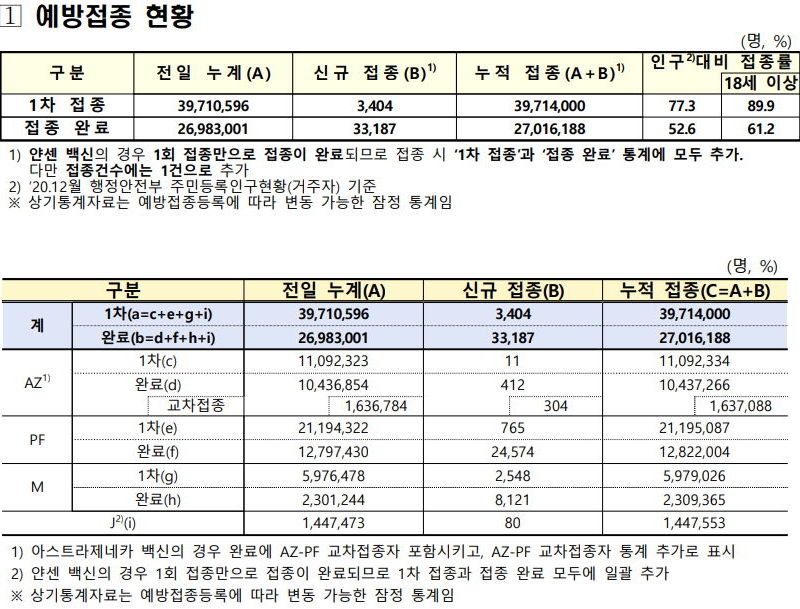 1 예방접종 현황

(명, %)

| 구분 | 전일 누계(A) | 신규 접종(B)$^{1)}$ | 누적 접종(A+B)$^{1)}$ | 인구$^{2)}$대비 접종률 | 18세 이상 |
|---|---|---|---|---|---|
| 1차 접종 | 39,710,596 | 3,404 | 39,714,000 | 77.3 | 89.9 |
| 접종 완료 | 26,983,001 | 33,187 | 27,016,188 | 52.6 | 61.2 |

1) 얀센 백신의 경우 1회 접종만으로 접종이 완료되므로 접종 시 '1차 접종'과 '접종 완료' 통계에 모두 추가. 다만 접종건수에는 1건으로 추가
2) '20.12월 행정안전부 주민등록인구현황(거주자) 기준
※ 상기통계자료는 예방접종등록에 따라 변동 가능한 잠정 통계임

(명, %)

| 구분 | | 전일 누계(A) | 신규 접종(B) | 누적 접종(C=A+B) |
|---|---|---|---|---|
| 계 | 1차(a=c+e+g+i) | 39,710,596 | 3,404 | 39,714,000 |
| | 완료(b=d+f+h+i) | 26,983,001 | 33,187 | 27,016,188 |
| AZ$^{1)}$ | 1차(c) | 11,092,323 | 11 | 11,092,334 |
| | 완료(d) | 10,436,854 | 412 | 10,437,266 |
| | 교차접종 | 1,636,784 | 304 | 1,637,088 |
| PF | 1차(e) | 21,194,322 | 765 | 21,195,087 |
| | 완료(f) | 12,797,430 | 24,574 | 12,822,004 |
| M | 1차(g) | 5,976,478 | 2,548 | 5,979,026 |
| | 완료(h) | 2,301,244 | 8,121 | 2,309,365 |
| J$^{2)}$(i) | | 1,447,473 | 80 | 1,447,553 |

1) 아스트라제네카 백신의 경우 완료에 AZ-PF 교차접종자 포함시키고, AZ-PF 교차접종자 통계 추가로 표시
2) 얀센 백신의 경우 1회 접종만으로 접종이 완료되므로 1차 접종과 접종 완료 모두에 일괄 추가
※ 상기통계자료는 예방접종등록에 따라 변동 가능한 잠정 통계임